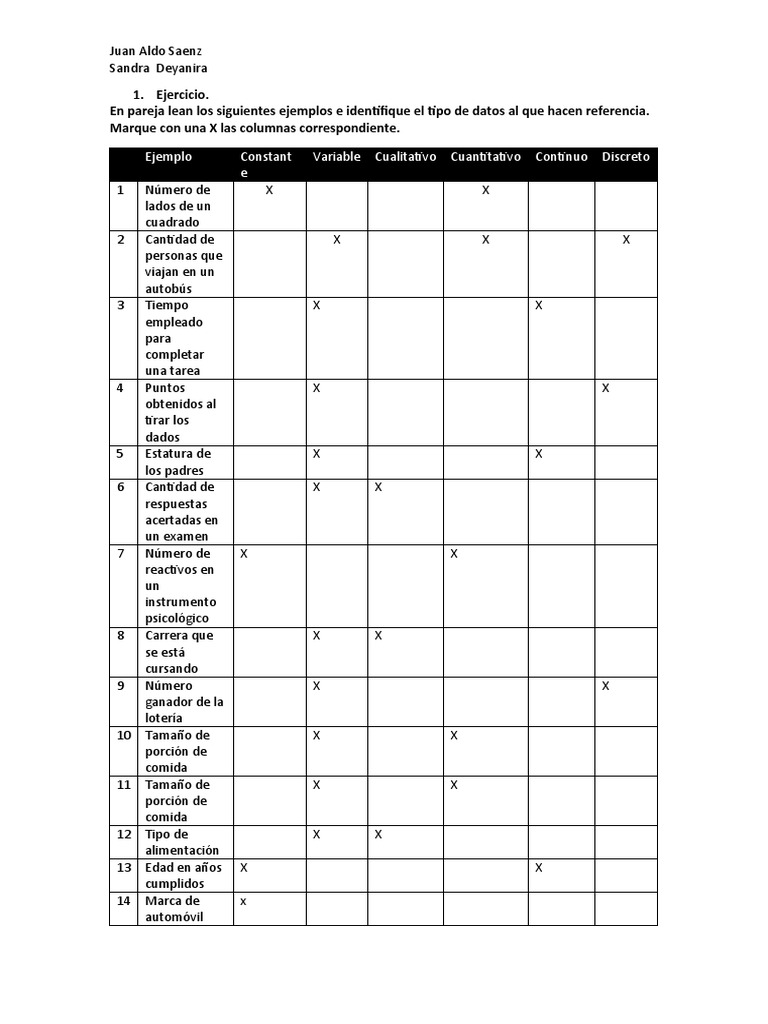 Juan Aldo Saenz
Sandra Deyanira

1. Ejercicio.
En pareja lean los siguientes ejemplos e identifique el tipo de datos al que hacen referencia. Marque con una X las columnas correspondiente.

| | Ejemplo | Constante | Variable | Cualitativo | Cuantitativo | Continuo | Discreto |
|---|---|---|---|---|---|---|---|
| 1 | Número de lados de un cuadrado | X | | | X | | |
| 2 | Cantidad de personas que viajan en un autobús | | X | | X | | X |
| 3 | Tiempo empleado para completar una tarea | | X | | | X | |
| 4 | Puntos obtenidos al tirar los dados | | X | | | | X |
| 5 | Estatura de los padres | | X | | | X | |
| 6 | Cantidad de respuestas acertadas en un examen | | X | X | | | |
| 7 | Número de reactivos en un instrumento psicológico | X | | | X | | |
| 8 | Carrera que se está cursando | | X | X | | | |
| 9 | Número ganador de la lotería | | X | | | | X |
| 10 | Tamaño de porción de comida | | X | | X | | |
| 11 | Tamaño de porción de comida | | X | | X | | |
| 12 | Tipo de alimentación | | X | X | | | |
| 13 | Edad en años cumplidos | X | | | | X | |
| 14 | Marca de automóvil | x | | | | | |